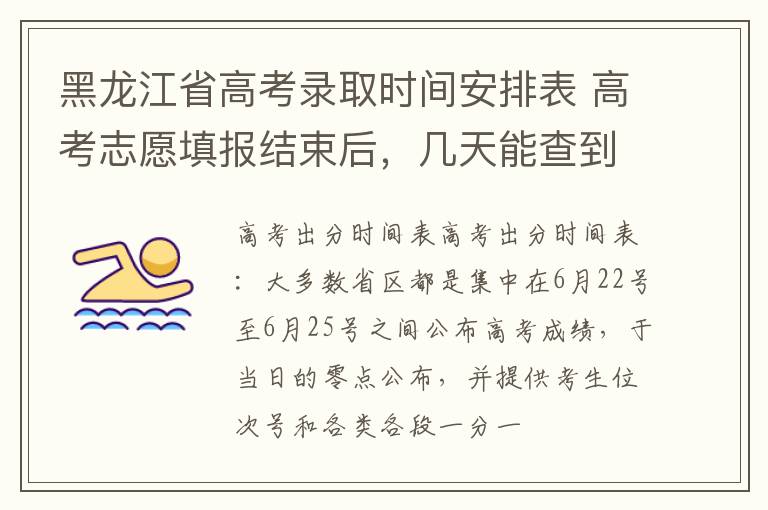 黑龙江省高考录取时间安排表 高考志愿填报结束后，几天能查到

高考出分时间表高考出分时间表：大多数省区都是集中在6月22号至6月25号之间公布高考成绩，于当日的零点公布，并提供考生位次号和各类各段一分一